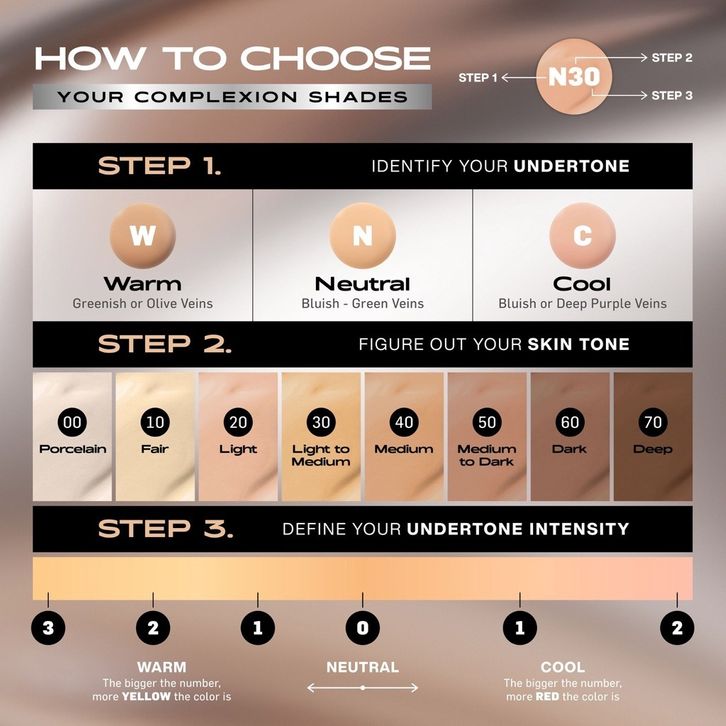 HOW TO CHOOSE
YOUR COMPLEXION SHADES

STEP 1 N30 STEP 2
STEP 3

STEP 1. IDENTIFY YOUR UNDERTONE

W
Warm
Greenish or Olive Veins

N
Neutral
Bluish - Green Veins

C
Cool
Bluish or Deep Purple Veins

STEP 2. FIGURE OUT YOUR SKIN TONE

00 Porcelain
10 Fair
20 Light
30 Light to Medium
40 Medium
50 Medium to Dark
60 Dark
70 Deep

STEP 3. DEFINE YOUR UNDERTONE INTENSITY

3 2 1 0 1 2

WARM
The bigger the number, more YELLOW the color is

NEUTRAL

COOL
The bigger the number, more RED the color is